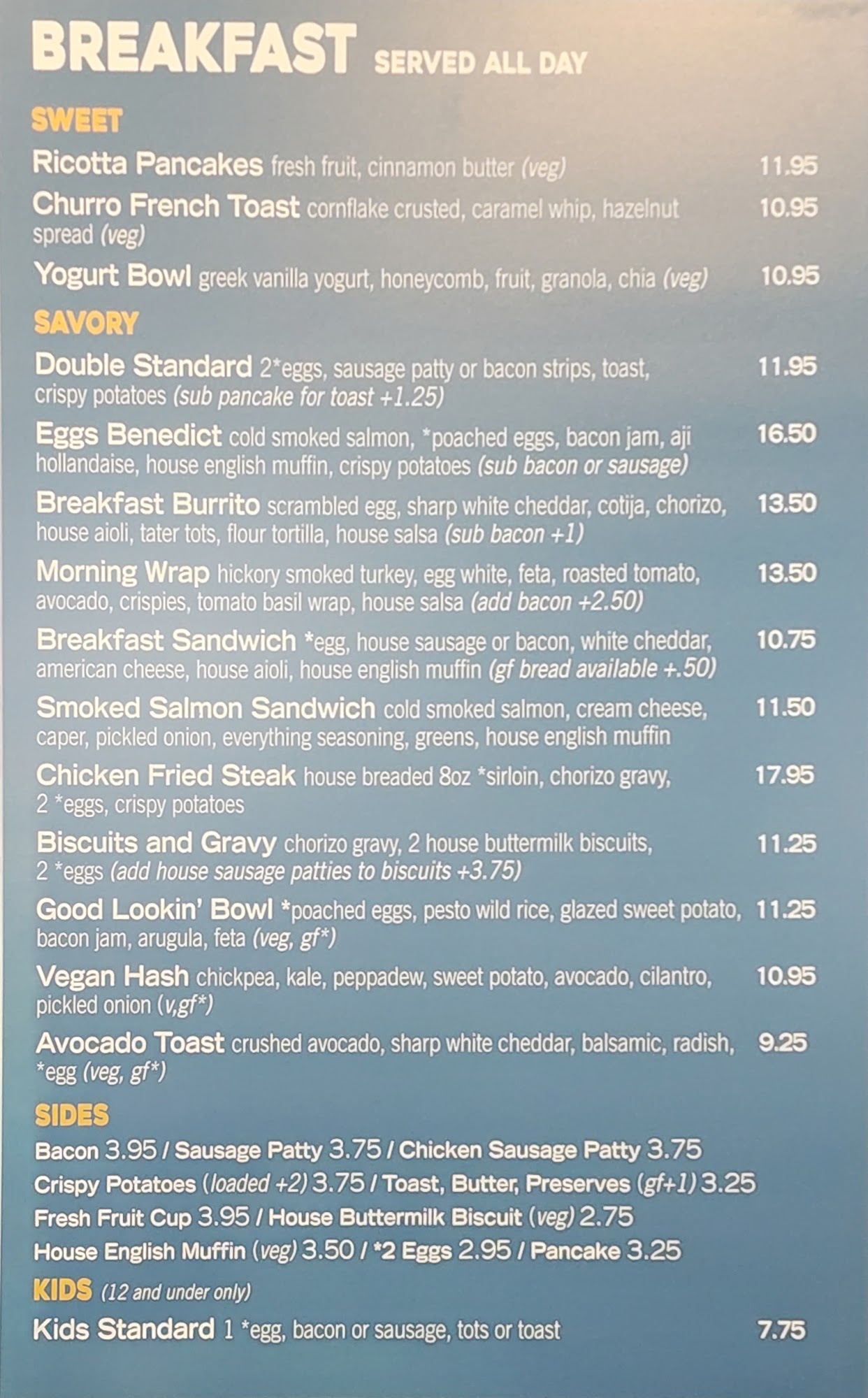 BREAKFAST SERVED ALL DAY

SWEET

Ricotta Pancakes fresh fruit, cinnamon butter (veg) 11.95

Churro French Toast cornflake crusted, caramel whip, hazelnut spread (veg) 10.95

Yogurt Bowl greek vanilla yogurt, honeycomb, fruit, granola, chia (veg) 10.95

SAVORY

Double Standard 2*eggs, sausage patty or bacon strips, toast, crispy potatoes (sub pancake for toast +1.25) 11.95

Eggs Benedict cold smoked salmon, *poached eggs, bacon jam, aji hollandaise, house english muffin, crispy potatoes (sub bacon or sausage) 16.50

Breakfast Burrito scrambled egg, sharp white cheddar, cotija, chorizo, house aioli, tater tots, flour tortilla, house salsa (sub bacon +1) 13.50

Morning Wrap hickory smoked turkey, egg white, feta, roasted tomato, avocado, crispies, tomato basil wrap, house salsa (add bacon +2.50) 13.50

Breakfast Sandwich *egg, house sausage or bacon, white cheddar, american cheese, house aioli, house english muffin (gf bread available +.50) 10.75

Smoked Salmon Sandwich cold smoked salmon, cream cheese, caper, pickled onion, everything seasoning, greens, house english muffin 11.50

Chicken Fried Steak house breaded 8oz *sirloin, chorizo gravy, 2 *eggs, crispy potatoes 17.95

Biscuits and Gravy chorizo gravy, 2 house buttermilk biscuits, 2 *eggs (add house sausage patties to biscuits +3.75) 11.25

Good Lookin' Bowl *poached eggs, pesto wild rice, glazed sweet potato, bacon jam, arugula, feta (veg, gf*) 11.25

Vegan Hash chickpea, kale, peppadew, sweet potato, avocado, cilantro, pickled onion (v,gf*) 10.95

Avocado Toast crushed avocado, sharp white cheddar, balsamic, radish, *egg (veg, gf*) 9.25

SIDES

Bacon 3.95 / Sausage Patty 3.75 / Chicken Sausage Patty 3.75
Crispy Potatoes (loaded +2) 3.75 / Toast, Butter, Preserves (gf+1) 3.25
Fresh Fruit Cup 3.95 / House Buttermilk Biscuit (veg) 2.75
House English Muffin (veg) 3.50 / *2 Eggs 2.95 / Pancake 3.25

KIDS (12 and under only)

Kids Standard 1 *egg, bacon or sausage, tots or toast 7.75